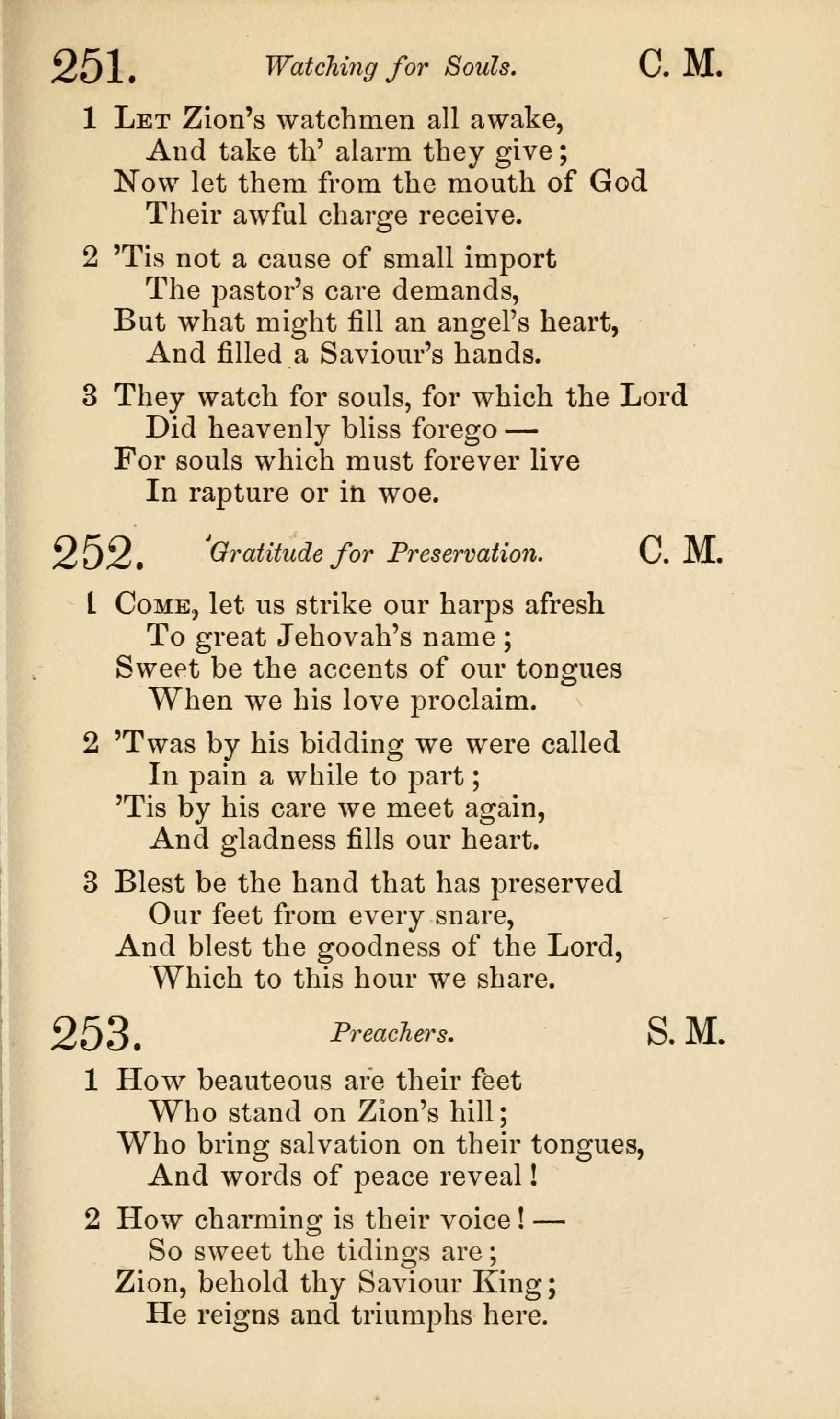 251. Watching for Souls. C. M.

1 Let Zion's watchmen all awake,
And take th' alarm they give;
Now let them from the mouth of God
Their awful charge receive.

2 'Tis not a cause of small import
The pastor's care demands,
But what might fill an angel's heart,
And filled a Saviour's hands.

3 They watch for souls, for which the Lord
Did heavenly bliss forego —
For souls which must forever live
In rapture or in woe.

252. Gratitude for Preservation. C. M.

1 Come, let us strike our harps afresh
To great Jehovah's name;
Sweet be the accents of our tongues
When we his love proclaim.

2 'Twas by his bidding we were called
In pain a while to part;
'Tis by his care we meet again,
And gladness fills our heart.

3 Blest be the hand that has preserved
Our feet from every snare,
And blest the goodness of the Lord,
Which to this hour we share.

253. Preachers. S. M.

1 How beauteous are their feet
Who stand on Zion's hill;
Who bring salvation on their tongues,
And words of peace reveal!

2 How charming is their voice! —
So sweet the tidings are;
Zion, behold thy Saviour King;
He reigns and triumphs here.